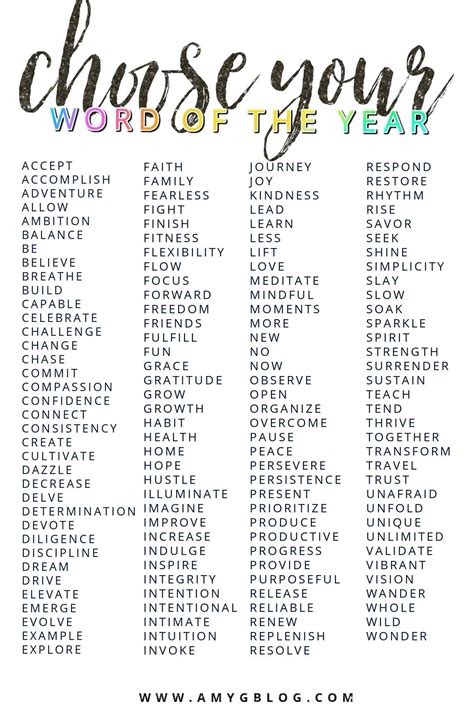 choose your
WORD OF THE YEAR

ACCEPT
ACCOMPLISH
ADVENTURE
ALLOW
AMBITION
BALANCE
BE
BELIEVE
BREATHE
BUILD
CAPABLE
CELEBRATE
CHALLENGE
CHANGE
CHASE
COMMIT
COMPASSION
CONFIDENCE
CONNECT
CONSISTENCY
CREATE
CULTIVATE
DAZZLE
DECREASE
DELVE
DETERMINATION
DEVOTE
DILIGENCE
DISCIPLINE
DREAM
DRIVE
ELEVATE
EMERGE
EVOLVE
EXAMPLE
EXPLORE

FAITH
FAMILY
FEARLESS
FIGHT
FINISH
FITNESS
FLEXIBILITY
FLOW
FOCUS
FORWARD
FREEDOM
FRIENDS
FULFILL
FUN
GRACE
GRATITUDE
GROW
GROWTH
HABIT
HEALTH
HOME
HOPE
HUSTLE
ILLUMINATE
IMAGINE
IMPROVE
INCREASE
INDULGE
INSPIRE
INTEGRITY
INTENTION
INTENTIONAL
INTIMATE
INTUITION
INVOKE

JOURNEY
JOY
KINDNESS
LEAD
LEARN
LESS
LIFT
LOVE
MEDITATE
MINDFUL
MOMENTS
MORE
NEW
NO
NOW
OBSERVE
OPEN
ORGANIZE
OVERCOME
PAUSE
PEACE
PERSEVERE
PERSISTENCE
PRESENT
PRIORITIZE
PRODUCE
PRODUCTIVE
PROGRESS
PROVIDE
PURPOSEFUL
RELEASE
RELIABLE
RENEW
REPLENISH
RESOLVE

RESPOND
RESTORE
RHYTHM
RISE
SAVOR
SEEK
SHINE
SIMPLICITY
SLAY
SLOW
SOAK
SPARKLE
SPIRIT
STRENGTH
SURRENDER
SUSTAIN
TEACH
TEND
THRIVE
TOGETHER
TRANSFORM
TRAVEL
TRUST
UNAFRAID
UNFOLD
UNIQUE
UNLIMITED
VALIDATE
VIBRANT
VISION
WANDER
WHOLE
WILD
WONDER

WWW.AMYGBLOG.COM